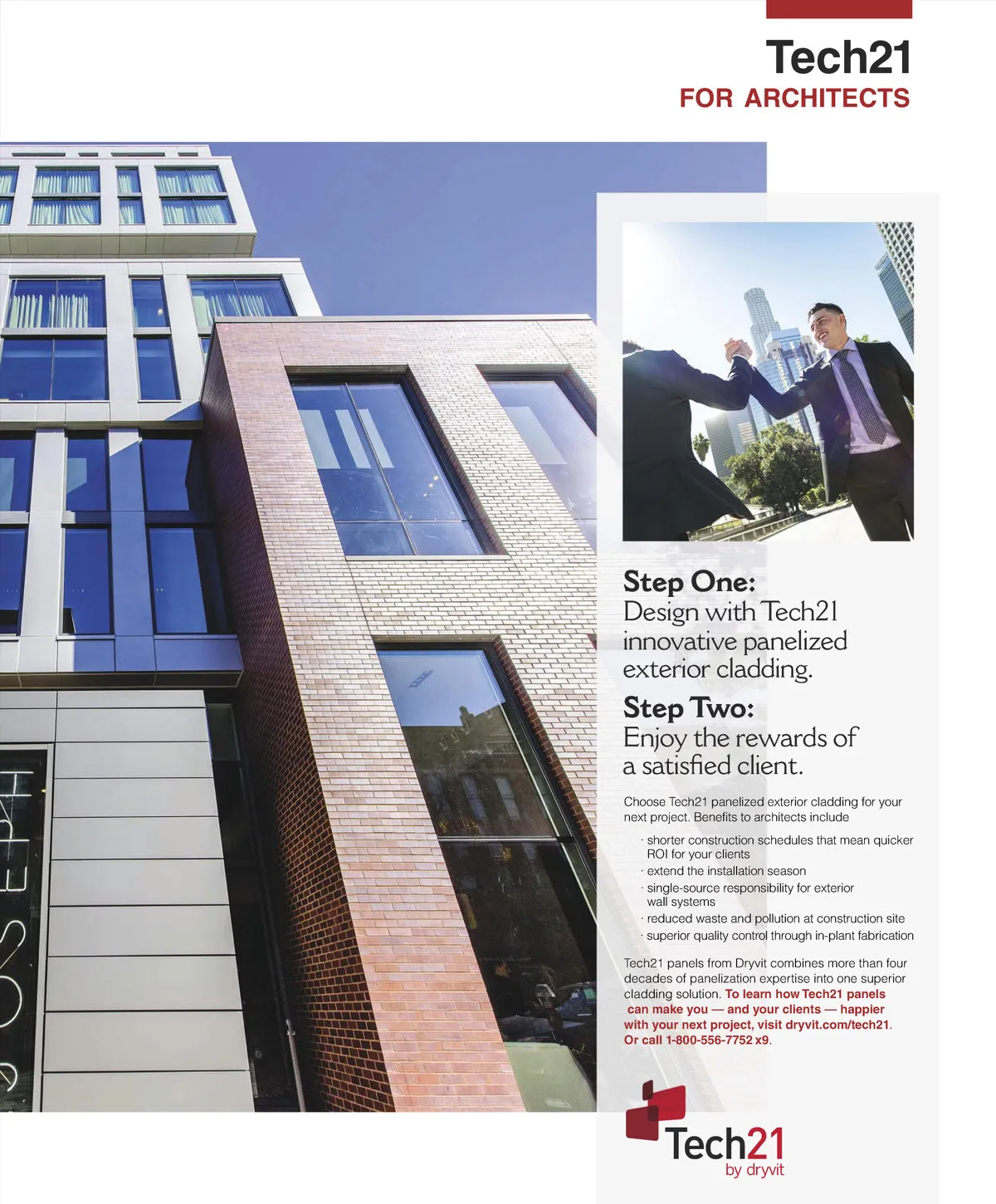 Tech21
FOR ARCHITECTS

Step One:
Design with Tech21 innovative panelized exterior cladding.

Step Two:
Enjoy the rewards of a satisfied client.

Choose Tech21 panelized exterior cladding for your next project. Benefits to architects include

· shorter construction schedules that mean quicker ROI for your clients
· extend the installation season
· single-source responsibility for exterior wall systems
· reduced waste and pollution at construction site
· superior quality control through in-plant fabrication

Tech21 panels from Dryvit combines more than four decades of panelization expertise into one superior cladding solution. To learn how Tech21 panels can make you — and your clients — happier with your next project, visit dryvit.com/tech21. Or call 1-800-556-7752 x9.

Tech21
by dryvit